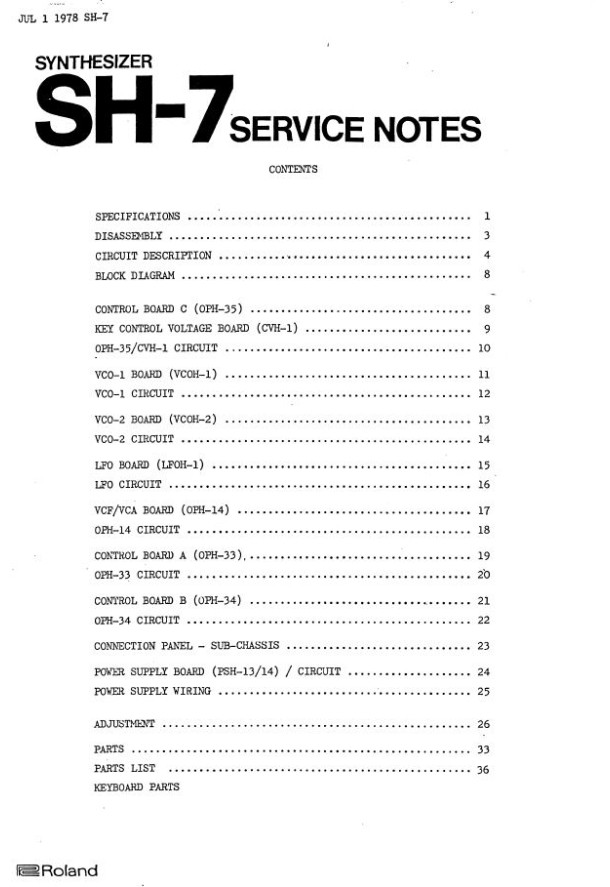 JUL 1 1978 SH-7

SYNTHESIZER
SH-7 SERVICE NOTES

CONTENTS

SPECIFICATIONS 1
DISASSEMBLY 3
CIRCUIT DESCRIPTION 4
BLOCK DIAGRAM 8

CONTROL BOARD C (OPH-35) 8
KEY CONTROL VOLTAGE BOARD (CVH-1) 9
OPH-35/CVH-1 CIRCUIT 10

VCO-1 BOARD (VCOH-1) 11
VCO-1 CIRCUIT 12

VCO-2 BOARD (VCOH-2) 13
VCO-2 CIRCUIT 14

LFO BOARD (LFOH-1) 15
LFO CIRCUIT 16

VCF/VCA BOARD (OPH-14) 17
OPH-14 CIRCUIT 18

CONTROL BOARD A (OPH-33) 19
OPH-33 CIRCUIT 20

CONTROL BOARD B (OPH-34) 21
OPH-34 CIRCUIT 22

CONNECTION PANEL - SUB-CHASSIS 23

POWER SUPPLY BOARD (PSH-13/14) / CIRCUIT 24
POWER SUPPLY WIRING 25

ADJUSTMENT 26

PARTS 33
PARTS LIST 36
KEYBOARD PARTS

Roland